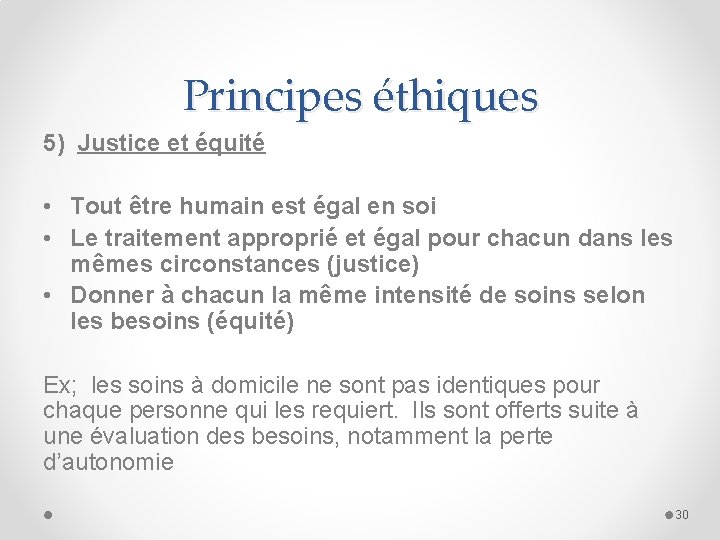 Principes éthiques

5) Justice et équité

• Tout être humain est égal en soi
• Le traitement approprié et égal pour chacun dans les mêmes circonstances (justice)
• Donner à chacun la même intensité de soins selon les besoins (équité)

Ex; les soins à domicile ne sont pas identiques pour chaque personne qui les requiert. Ils sont offerts suite à une évaluation des besoins, notamment la perte d'autonomie

30